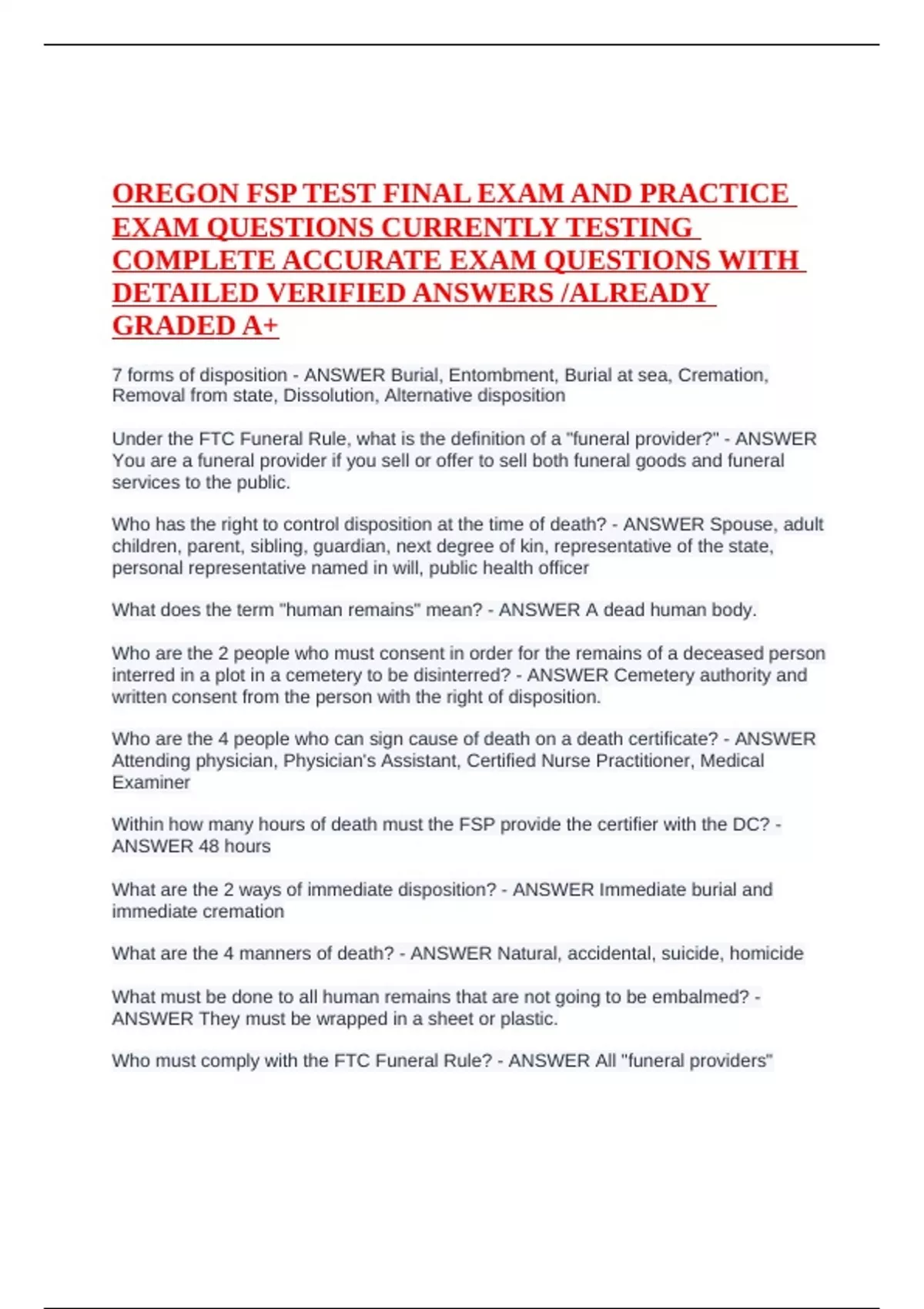 OREGON FSP TEST FINAL EXAM AND PRACTICE EXAM QUESTIONS CURRENTLY TESTING COMPLETE ACCURATE EXAM QUESTIONS WITH DETAILED VERIFIED ANSWERS /ALREADY GRADED A+

7 forms of disposition - ANSWER Burial, Entombment, Burial at sea, Cremation, Removal from state, Dissolution, Alternative disposition

Under the FTC Funeral Rule, what is the definition of a "funeral provider?" - ANSWER You are a funeral provider if you sell or offer to sell both funeral goods and funeral services to the public.

Who has the right to control disposition at the time of death? - ANSWER Spouse, adult children, parent, sibling, guardian, next degree of kin, representative of the state, personal representative named in will, public health officer

What does the term "human remains" mean? - ANSWER A dead human body.

Who are the 2 people who must consent in order for the remains of a deceased person interred in a plot in a cemetery to be disinterred? - ANSWER Cemetery authority and written consent from the person with the right of disposition.

Who are the 4 people who can sign cause of death on a death certificate? - ANSWER Attending physician, Physician's Assistant, Certified Nurse Practitioner, Medical Examiner

Within how many hours of death must the FSP provide the certifier with the DC? - ANSWER 48 hours

What are the 2 ways of immediate disposition? - ANSWER Immediate burial and immediate cremation

What are the 4 manners of death? - ANSWER Natural, accidental, suicide, homicide

What must be done to all human remains that are not going to be embalmed? - ANSWER They must be wrapped in a sheet or plastic.

Who must comply with the FTC Funeral Rule? - ANSWER All "funeral providers"